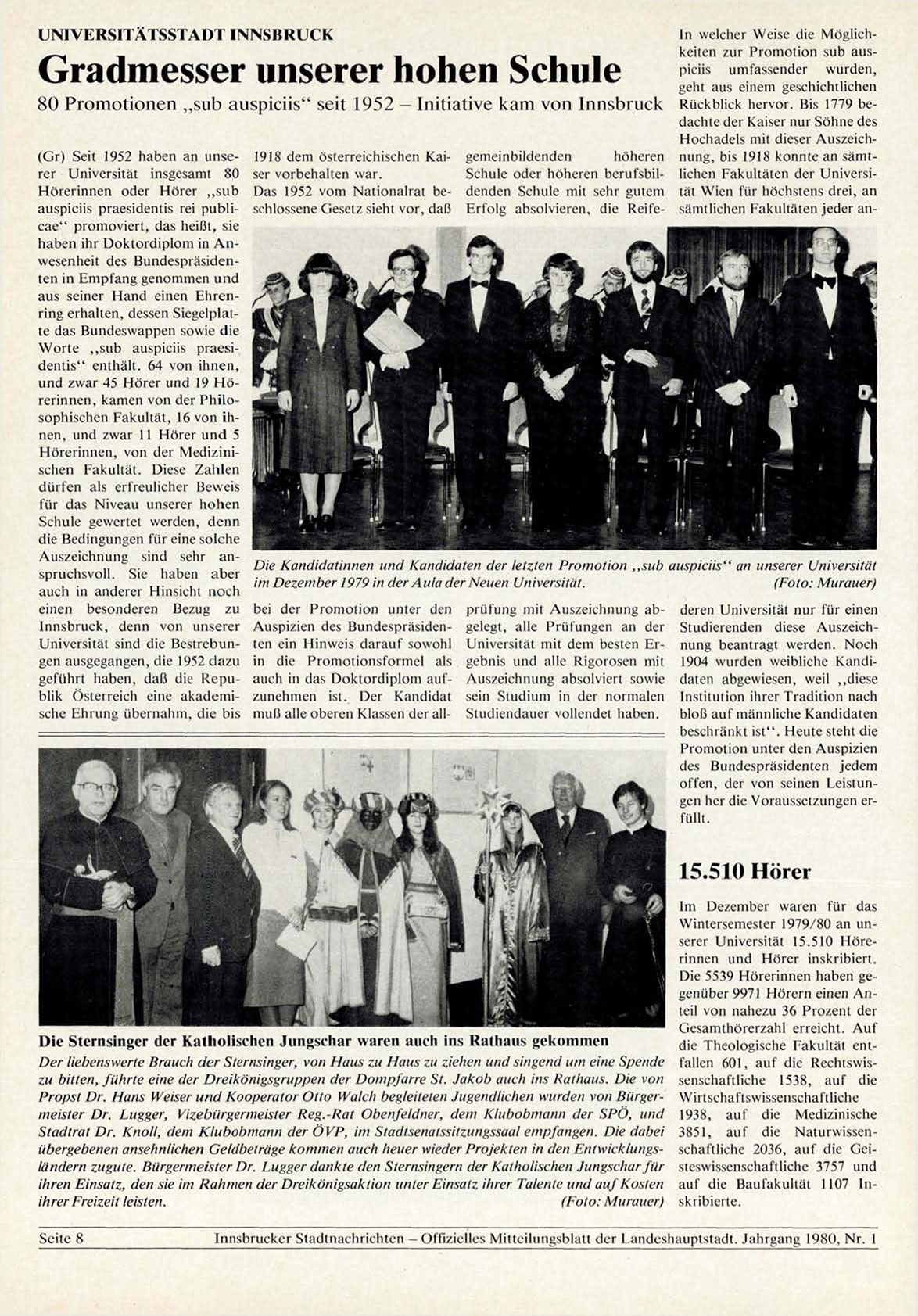 UNIVERSITÄTSSTADT INNSBRUCK

Gradmesser unserer hohen Schule

80 Promotionen „sub auspiciis" seit 1952 – Initiative kam von Innsbruck

(Gr) Seit 1952 haben an unserer Universität insgesamt 80 Hörerinnen oder Hörer „sub auspiciis praesidentis rei publicae" promoviert, das heißt, sie haben ihr Doktordiplom in Anwesenheit des Bundespräsidenten in Empfang genommen und aus seiner Hand einen Ehrenring erhalten, dessen Siegelplatte das Bundeswappen sowie die Worte „sub auspiciis praesidentis" enthält. 64 von ihnen, und zwar 45 Hörer und 19 Hörerinnen, kamen von der Philosophischen Fakultät, 16 von ihnen, und zwar 11 Hörer und 5 Hörerinnen, von der Medizinischen Fakultät. Diese Zahlen dürfen als erfreulicher Beweis für das Niveau unserer hohen Schule gewertet werden, denn die Bedingungen für eine solche Auszeichnung sind sehr anspruchsvoll. Sie haben aber auch in anderer Hinsicht noch einen besonderen Bezug zu Innsbruck, denn von unserer Universität sind die Bestrebungen ausgegangen, die 1952 dazu geführt haben, daß die Republik Österreich eine akademische Ehrung übernahm, die bis 1918 dem österreichischen Kaiser vorbehalten war.

Das 1952 vom Nationalrat beschlossene Gesetz sieht vor, daß bei der Promotion unter den Auspizien des Bundespräsidenten ein Hinweis darauf sowohl in die Promotionsformel als auch in das Doktordiplom aufzunehmen ist. Der Kandidat muß alle oberen Klassen der allgemeinbildenden höheren Schule oder höheren berufsbildenden Schule mit sehr gutem Erfolg absolvieren, die Reifeprüfung mit Auszeichnung abgelegt, alle Prüfungen an der Universität mit dem besten Ergebnis und alle Rigorosen mit Auszeichnung absolviert sowie sein Studium in der normalen Studiendauer vollendet haben.

In welcher Weise die Möglichkeiten zur Promotion sub auspiciis umfassender wurden, geht aus einem geschichtlichen Rückblick hervor. Bis 1779 bedachte der Kaiser nur Söhne des Hochadels mit dieser Auszeichnung, bis 1918 konnte an sämtlichen Fakultäten der Universität Wien für höchstens drei, an sämtlichen Fakultäten jeder anderen Universität nur für einen Studierenden diese Auszeichnung beantragt werden. Noch 1904 wurden weibliche Kandidaten abgewiesen, weil „diese Institution ihrer Tradition nach bloß auf männliche Kandidaten beschränkt ist". Heute steht die Promotion unter den Auspizien des Bundespräsidenten jedem offen, der von seinen Leistungen her die Voraussetzungen erfüllt.

Die Kandidatinnen und Kandidaten der letzten Promotion „sub auspiciis" an unserer Universität im Dezember 1979 in der Aula der Neuen Universität. (Foto: Murauer)

Die Sternsinger der Katholischen Jungschar waren auch ins Rathaus gekommen

Der liebenswerte Brauch der Sternsinger, von Haus zu Haus zu ziehen und singend um eine Spende zu bitten, führte eine der Dreikönigsgruppen der Dompfarre St. Jakob auch ins Rathaus. Die von Propst Dr. Hans Weiser und Kooperator Otto Walch begleiteten Jugendlichen wurden von Bürgermeister Dr. Lugger, Vizebürgermeister Reg.-Rat Obenfeldner, dem Klubobmann der SPÖ, und Stadtrat Dr. Knoll, dem Klubobmann der ÖVP, im Stadtsenatssitzungssaal empfangen. Die dabei übergebenen ansehnlichen Geldbeträge kommen auch heuer wieder Projekten in den Entwicklungsländern zugute. Bürgermeister Dr. Lugger dankte den Sternsingern der Katholischen Jungschar für ihren Einsatz, den sie im Rahmen der Dreikönigsaktion unter Einsatz ihrer Talente und auf Kosten ihrer Freizeit leisten. (Foto: Murauer)

15.510 Hörer

Im Dezember waren für das Wintersemester 1979/80 an unserer Universität 15.510 Hörerinnen und Hörer inskribiert. Die 5539 Hörerinnen haben gegenüber 9971 Hörern einen Anteil von nahezu 36 Prozent der Gesamthörerzahl erreicht. Auf die Theologische Fakultät entfallen 601, auf die Rechtswissenschaftliche 1538, auf die Wirtschaftswissenschaftliche 1938, auf die Medizinische 3851, auf die Naturwissenschaftliche 2036, auf die Geisteswissenschaftliche 3757 und auf die Baufakultät 1107 Inskribierte.

Seite 8 Innsbrucker Stadtnachrichten – Offizielles Mitteilungsblatt der Landeshauptstadt. Jahrgang 1980, Nr. 1